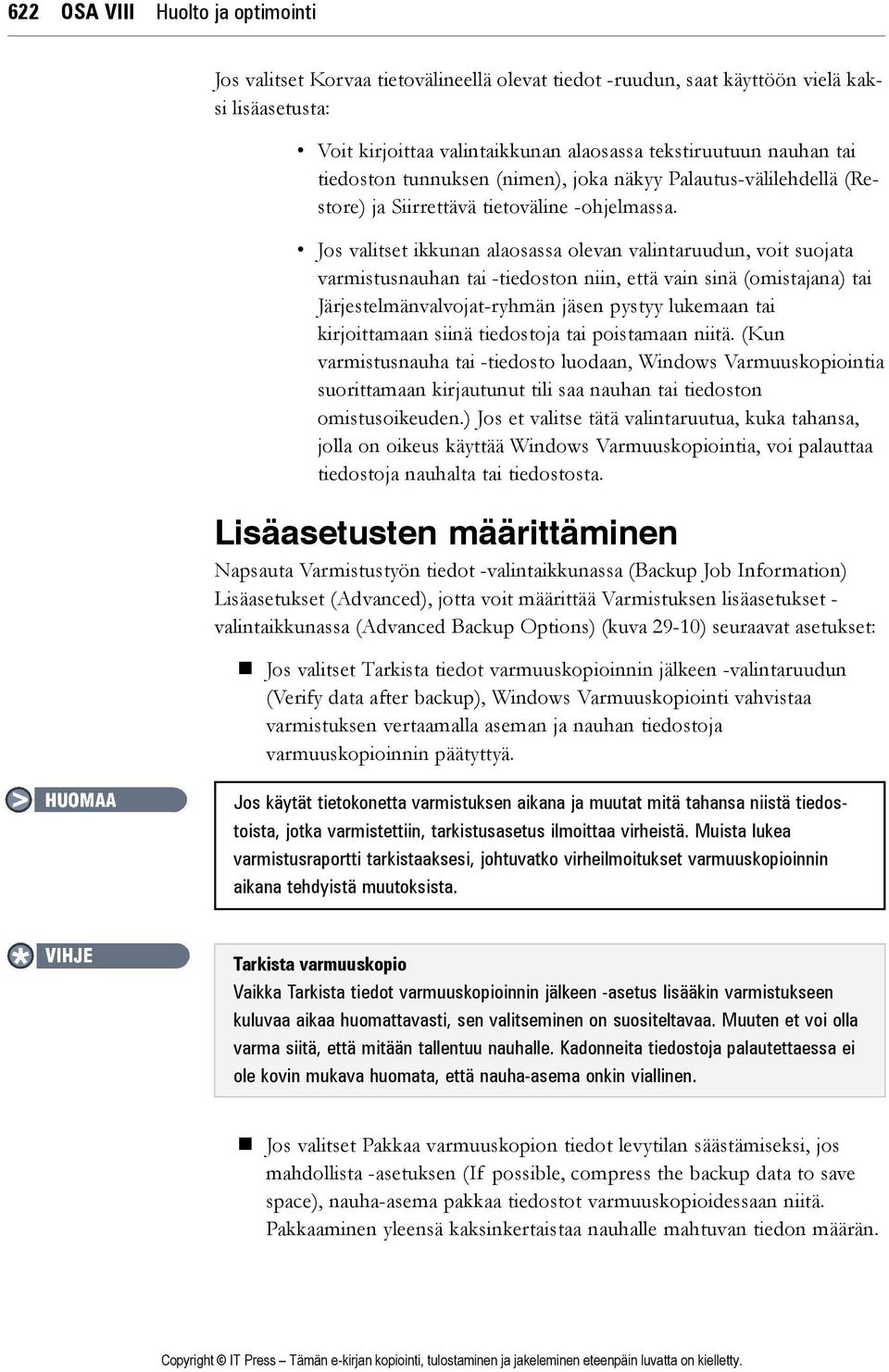 622 OSA VIII Huolto ja optimointi

Jos valitset Korvaa tietovälineellä olevat tiedot -ruudun, saat käyttöön vielä kaksi lisäasetusta:

• Voit kirjoittaa valintaikkunan alaosassa tekstiruutuun nauhan tai tiedoston tunnuksen (nimen), joka näkyy Palautus-välilehdellä (Restore) ja Siirrettävä tietoväline -ohjelmassa.

• Jos valitset ikkunan alaosassa olevan valintaruudun, voit suojata varmistusnauhan tai -tiedoston niin, että vain sinä (omistajana) tai Järjestelmänvalvojat-ryhmän jäsen pystyy lukemaan tai kirjoittamaan siinä tiedostoja tai poistamaan niitä. (Kun varmistusnauha tai -tiedosto luodaan, Windows Varmuuskopiointia suorittamaan kirjautunut tili saa nauhan tai tiedoston omistusoikeuden.) Jos et valitse tätä valintaruutua, kuka tahansa, jolla on oikeus käyttää Windows Varmuuskopiointia, voi palauttaa tiedostoja nauhalta tai tiedostosta.

Lisäasetusten määrittäminen

Napsauta Varmistustyön tiedot -valintaikkunassa (Backup Job Information) Lisäasetukset (Advanced), jotta voit määrittää Varmistuksen lisäasetukset -valintaikkunassa (Advanced Backup Options) (kuva 29-10) seuraavat asetukset:

■ Jos valitset Tarkista tiedot varmuuskopioinnin jälkeen -valintaruudun (Verify data after backup), Windows Varmuuskopiointi vahvistaa varmistuksen vertaamalla aseman ja nauhan tiedostoja varmuuskopioinnin päätyttyä.

HUOMAA

Jos käytät tietokonetta varmistuksen aikana ja muutat mitä tahansa niistä tiedostoista, jotka varmistettiin, tarkistusasetus ilmoittaa virheistä. Muista lukea varmistusraportti tarkistaaksesi, johtuvatko virheilmoitukset varmuuskopioinnin aikana tehdyistä muutoksista.

VIHJE

Tarkista varmuuskopio
Vaikka Tarkista tiedot varmuuskopioinnin jälkeen -asetus lisääkin varmistukseen kuluvaa aikaa huomattavasti, sen valitseminen on suositeltavaa. Muuten et voi olla varma siitä, että mitään tallentuu nauhalle. Kadonneita tiedostoja palautettaessa ei ole kovin mukava huomata, että nauha-asema onkin viallinen.

■ Jos valitset Pakkaa varmuuskopion tiedot levytilan säästämiseksi, jos mahdollista -asetuksen (If possible, compress the backup data to save space), nauha-asema pakkaa tiedostot varmuuskopioidessaan niitä. Pakkaaminen yleensä kaksinkertaistaa nauhalle mahtuvan tiedon määrän.

Copyright © IT Press – Tämän e-kirjan kopiointi, tulostaminen ja jakeleminen eteenpäin luvatta on kielletty.